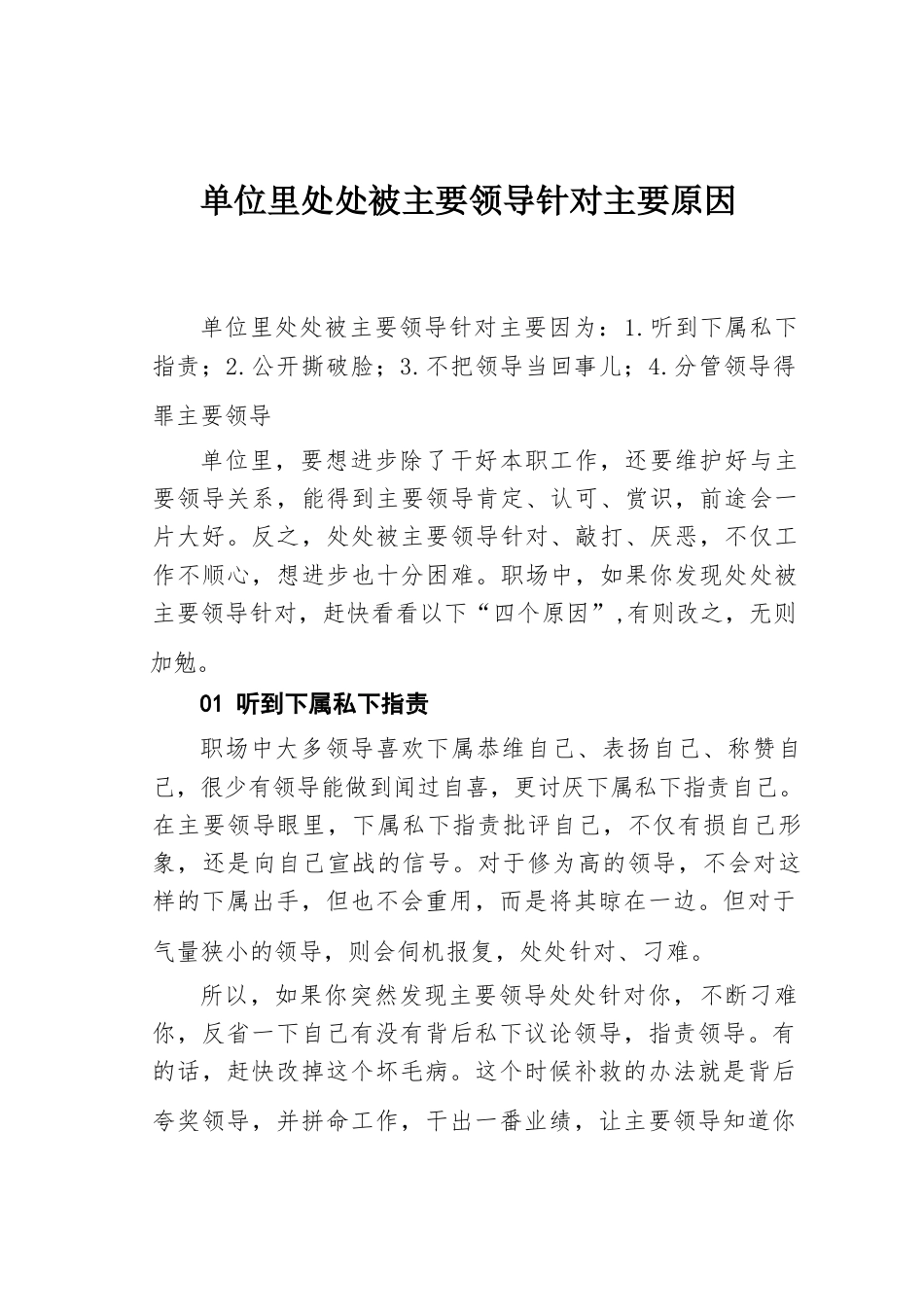 单位里处处被主要领导针对主要原因

单位里处处被主要领导针对主要因为：1.听到下属私下指责；2.公开撕破脸；3.不把领导当回事儿；4.分管领导得罪主要领导

单位里，要想进步除了干好本职工作，还要维护好与主要领导关系，能得到主要领导肯定、认可、赏识，前途会一片大好。反之，处处被主要领导针对、敲打、厌恶，不仅工作不顺心，想进步也十分困难。职场中，如果你发现处处被主要领导针对，赶快看看以下“四个原因”,有则改之，无则加勉。

01 听到下属私下指责

职场中大多领导喜欢下属恭维自己、表扬自己、称赞自己，很少有领导能做到闻过自喜，更讨厌下属私下指责自己。在主要领导眼里，下属私下指责批评自己，不仅有损自己形象，还是向自己宣战的信号。对于修为高的领导，不会对这样的下属出手，但也不会重用，而是将其晾在一边。但对于气量狭小的领导，则会伺机报复，处处针对、刁难。

所以，如果你突然发现主要领导处处针对你，不断刁难你，反省一下自己有没有背后私下议论领导，指责领导。有的话，赶快改掉这个坏毛病。这个时候补救的办法就是背后夸奖领导，并拼命工作，干出一番业绩，让主要领导知道你